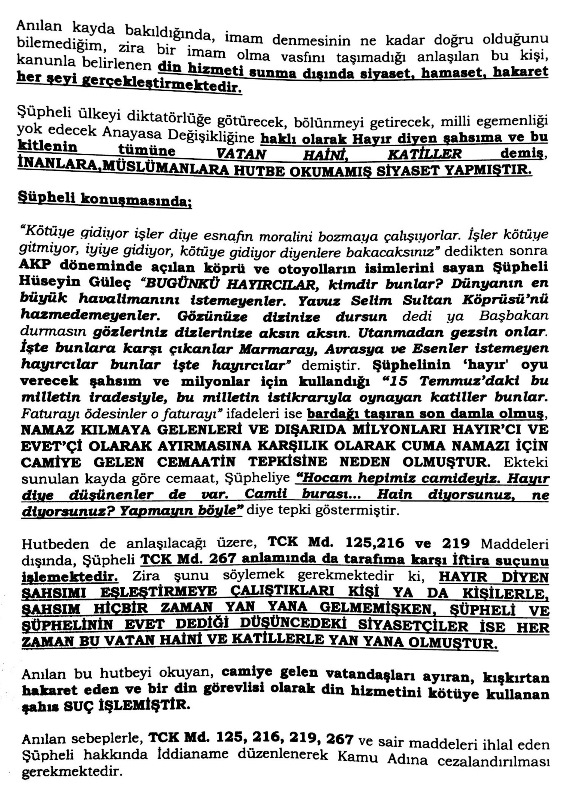 Anılan kayda bakıldığında, imam denmesinin ne kadar doğru olduğunu bilemediğim, zira bir imam olma vasfını taşımadığı anlaşılan bu kişi, kanunla belirlenen din hizmeti sunma dışında siyaset, hamaset, hakaret her şeyi gerçekleştirmektedir.

Şüpheli ülkeyi diktatörlüğe götürecek, bölünmeyi getirecek, milli egemenliği yok edecek Anayasa Değişikliğine haklı olarak Hayır diyen şahsıma ve bu kitlenin tümüne VATAN HAİNİ, KATİLLER demiş, İNANLARA,MÜSLÜMANLARA HUTBE OKUMAMIŞ SİYASET YAPMIŞTIR.

Şüpheli konuşmasında;

"Kötüye gidiyor işler diye esnafın moralini bozmaya çalışıyorlar. İşler kötüye gitmiyor, iyiye gidiyor, kötüye gidiyor diyenlere bakacaksınız" dedikten sonra AKP döneminde açılan köprü ve otoyolların isimlerini sayan Şüpheli Hüseyin Güleç "BUGÜNKÜ HAYIRCILAR, kimdir bunlar? Dünyanın en büyük havalimanını istemeyenler. Yavuz Selim Sultan Köprüsü'nü hazmedemeyenler. Gözünüze dizinize dursun dedi ya Başbakan durmasın gözleriniz dizlerinize aksın aksın. Utanmadan gezsin onlar. İşte bunlara karşı çıkanlar Marmaray, Avrasya ve Esenler istemeyen hayırcılar bunlar işte hayırcılar" demiştir. Şüphelinin 'hayır' oyu verecek şahsım ve milyonlar için kullandığı "15 Temmuz'daki bu milletin iradesiyle, bu milletin istikrarıyla oynayan katiller bunlar. Faturayı ödesinler o faturayı" ifadeleri ise bardağı taşıran son damla olmuş, NAMAZ KILMAYA GELENLERİ VE DIŞARIDA MİLYONLARI HAYIR'CI VE EVET'Çİ OLARAK AYIRMASINA KARŞILIK OLARAK CUMA NAMAZI İÇİN CAMİYE GELEN CEMAATİN TEPKİSİNE NEDEN OLMUŞTUR. Ekteki sunulan kayda göre cemaat, Şüpheliye "Hocam hepimiz camideyiz. Hayır diye düşünenler de var. Camii burası... Hain diyorsunuz, ne diyorsunuz? Yapmayın böyle" diye tepki göstermiştir.

Hutbeden de anlaşılacağı üzere, TCK Md. 125,216 ve 219 Maddeleri dışında, Şüpheli TCK Md. 267 anlamında da tarafıma karşı İftira suçunu işlemektedir. Zira şunu söylemek gerekmektedir ki, HAYIR DİYEN ŞAHSIMI EŞLEŞTİRMEYE ÇALIŞTIKLARI KİŞİ YA DA KİŞİLERLE, ŞAHSIM HİÇBİR ZAMAN YAN YANA GELMEMİŞKEN, ŞÜPHELİ VE ŞÜPHELİNİN EVET DEDİĞİ DÜŞÜNCEDEKİ SİYASETÇİLER İSE HER ZAMAN BU VATAN HAİNİ VE KATİLLERLE YAN YANA OLMUŞTUR.

Anılan bu hutbeyi okuyan, camiye gelen vatandaşları ayıran, kışkırtan hakaret eden ve bir din görevlisi olarak din hizmetini kötüye kullanan şahıs SUÇ İŞLEMİŞTİR.

Anılan sebeplerle, TCK Md. 125, 216, 219, 267 ve sair maddeleri ihlal eden Şüpheli hakkında İddianame düzenlenerek Kamu Adına cezalandırılması gerekmektedir.